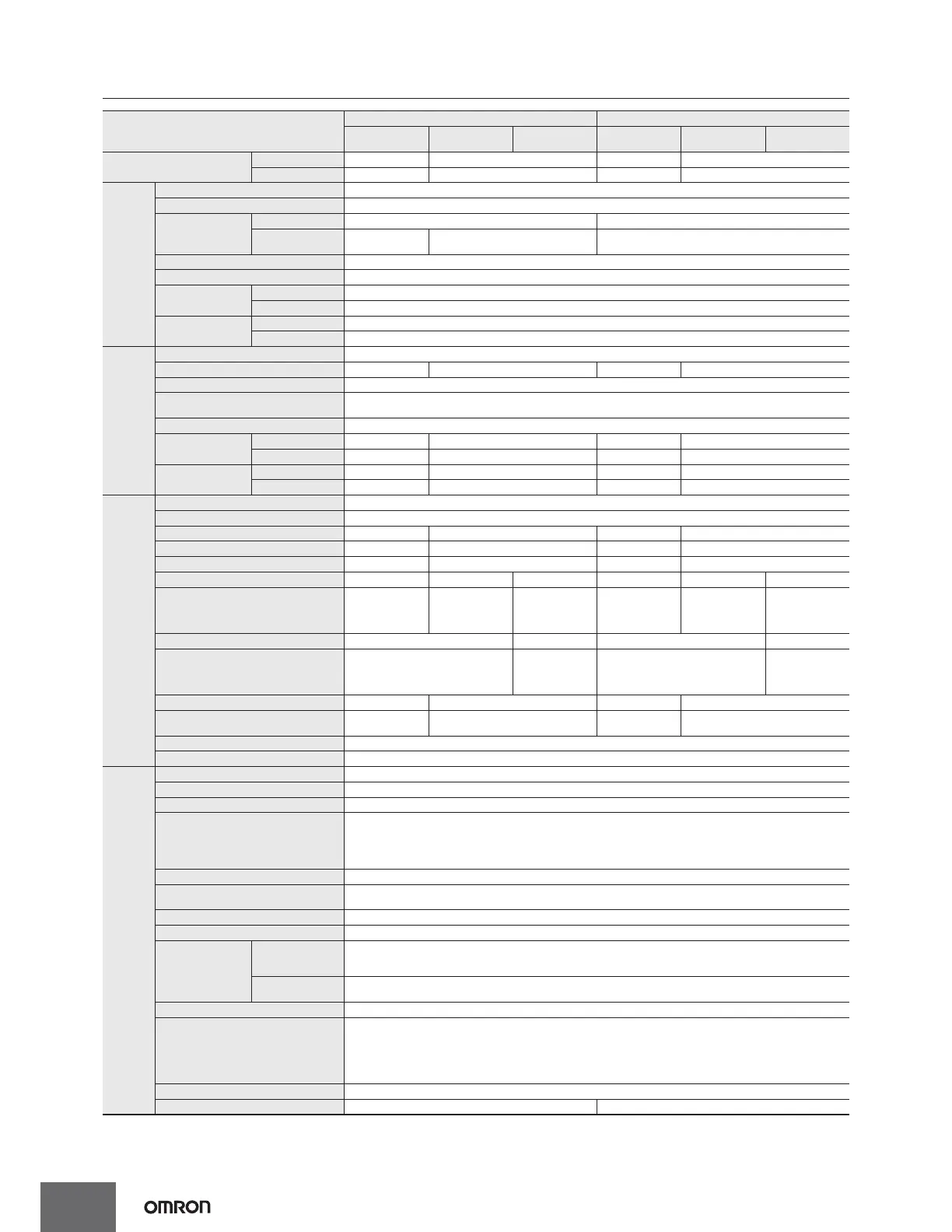 OMRON